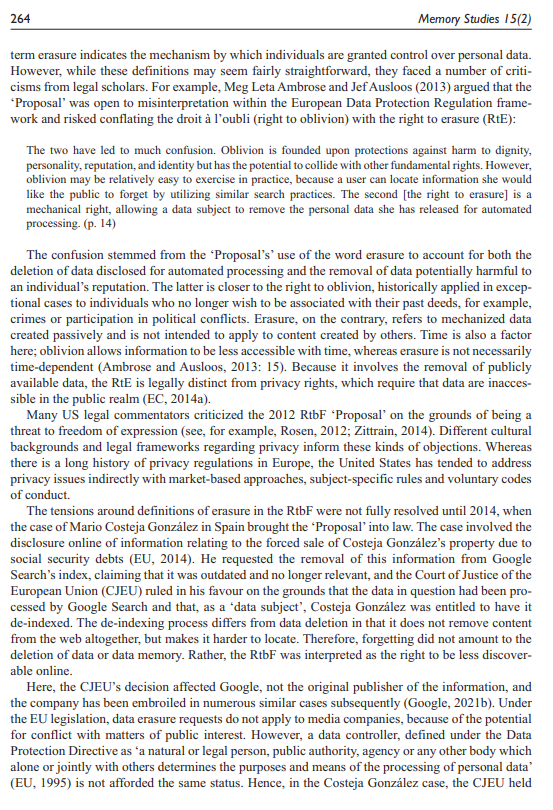 264 Memory Studies 15(2)

term erasure indicates the mechanism by which individuals are granted control over personal data. However, while these definitions may seem fairly straightforward, they faced a number of criticisms from legal scholars. For example, Meg Leta Ambrose and Jef Ausloos (2013) argued that the 'Proposal' was open to misinterpretation within the European Data Protection Regulation framework and risked conflating the droit à l'oubli (right to oblivion) with the right to erasure (RtE):

The two have led to much confusion. Oblivion is founded upon protections against harm to dignity, personality, reputation, and identity but has the potential to collide with other fundamental rights. However, oblivion may be relatively easy to exercise in practice, because a user can locate information she would like the public to forget by utilizing similar search practices. The second [the right to erasure] is a mechanical right, allowing a data subject to remove the personal data she has released for automated processing. (p. 14)

The confusion stemmed from the 'Proposal's' use of the word erasure to account for both the deletion of data disclosed for automated processing and the removal of data potentially harmful to an individual's reputation. The latter is closer to the right to oblivion, historically applied in exceptional cases to individuals who no longer wish to be associated with their past deeds, for example, crimes or participation in political conflicts. Erasure, on the contrary, refers to mechanized data created passively and is not intended to apply to content created by others. Time is also a factor here; oblivion allows information to be less accessible with time, whereas erasure is not necessarily time-dependent (Ambrose and Ausloos, 2013: 15). Because it involves the removal of publicly available data, the RtE is legally distinct from privacy rights, which require that data are inaccessible in the public realm (EC, 2014a).

Many US legal commentators criticized the 2012 RtbF 'Proposal' on the grounds of being a threat to freedom of expression (see, for example, Rosen, 2012; Zittrain, 2014). Different cultural backgrounds and legal frameworks regarding privacy inform these kinds of objections. Whereas there is a long history of privacy regulations in Europe, the United States has tended to address privacy issues indirectly with market-based approaches, subject-specific rules and voluntary codes of conduct.

The tensions around definitions of erasure in the RtbF were not fully resolved until 2014, when the case of Mario Costeja González in Spain brought the 'Proposal' into law. The case involved the disclosure online of information relating to the forced sale of Costeja González's property due to social security debts (EU, 2014). He requested the removal of this information from Google Search's index, claiming that it was outdated and no longer relevant, and the Court of Justice of the European Union (CJEU) ruled in his favour on the grounds that the data in question had been processed by Google Search and that, as a 'data subject', Costeja González was entitled to have it de-indexed. The de-indexing process differs from data deletion in that it does not remove content from the web altogether, but makes it harder to locate. Therefore, forgetting did not amount to the deletion of data or data memory. Rather, the RtbF was interpreted as the right to be less discoverable online.

Here, the CJEU's decision affected Google, not the original publisher of the information, and the company has been embroiled in numerous similar cases subsequently (Google, 2021b). Under the EU legislation, data erasure requests do not apply to media companies, because of the potential for conflict with matters of public interest. However, a data controller, defined under the Data Protection Directive as 'a natural or legal person, public authority, agency or any other body which alone or jointly with others determines the purposes and means of the processing of personal data' (EU, 1995) is not afforded the same status. Hence, in the Costeja González case, the CJEU held